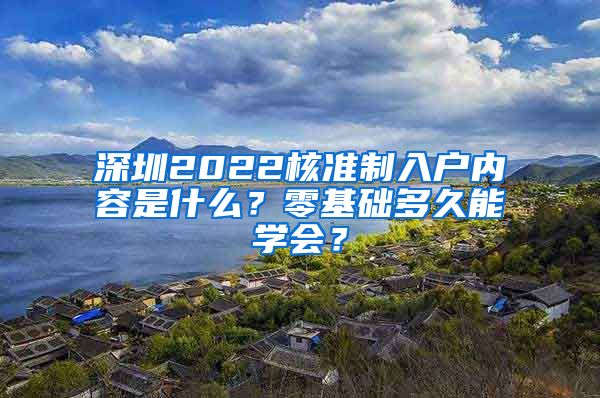 深圳2022核准制入户内容是什么？零基础多久能学会？